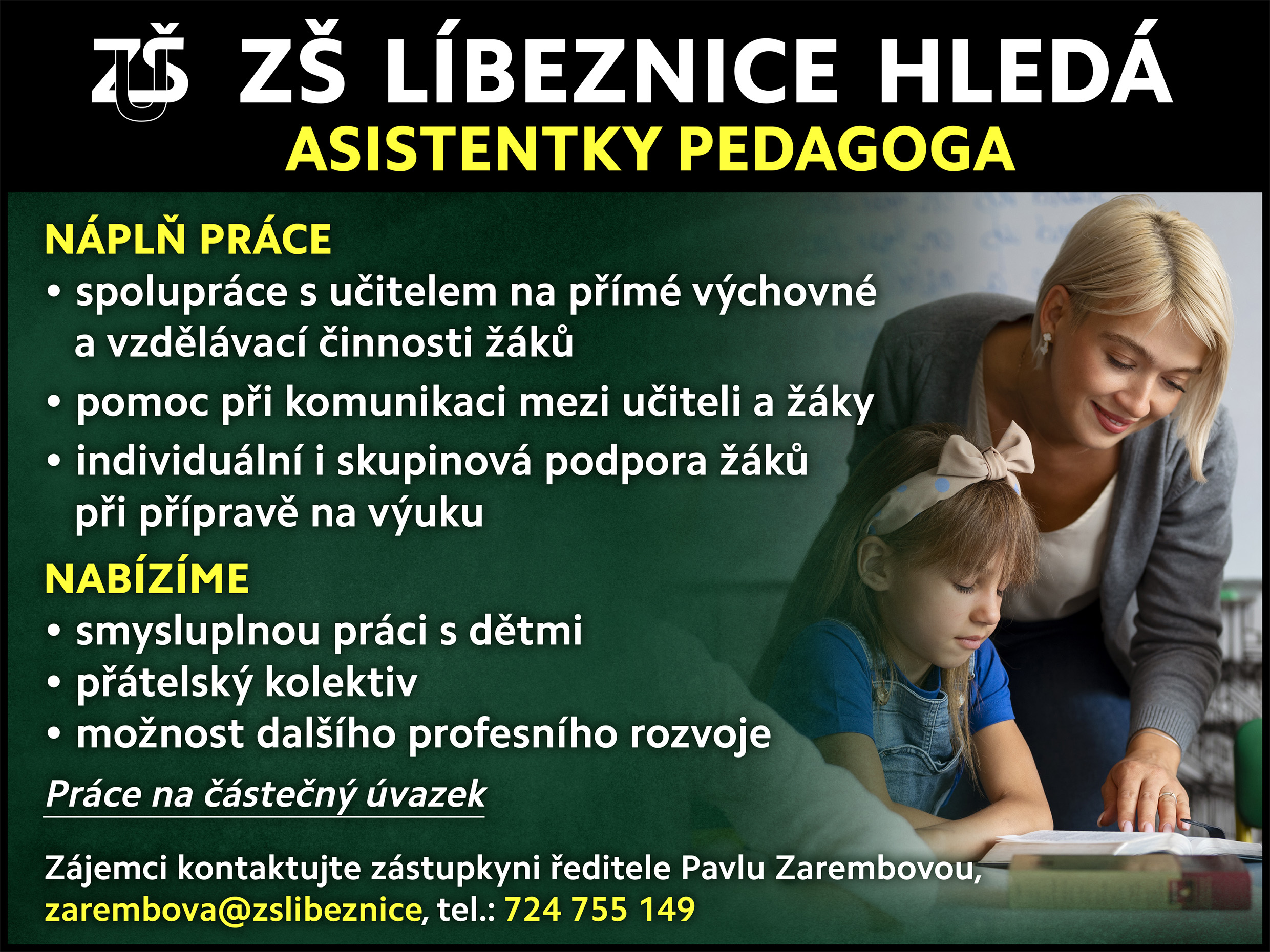 ZŠ ZŠ LÍBEZNICE HLEDÁ
ASISTENTKY PEDAGOGA

NÁPLŇ PRÁCE
• spolupráce s učitelem na přímé výchovné a vzdělávací činnosti žáků
• pomoc při komunikaci mezi učiteli a žáky
• individuální i skupinová podpora žáků při přípravě na výuku

NABÍZÍME
• smysluplnou práci s dětmi
• přátelský kolektiv
• možnost dalšího profesního rozvoje

Práce na částečný úvazek

Zájemci kontaktujte zástupkyni ředitele Pavlu Zarembovou, zarembova@zslibeznice, tel.: 724 755 149